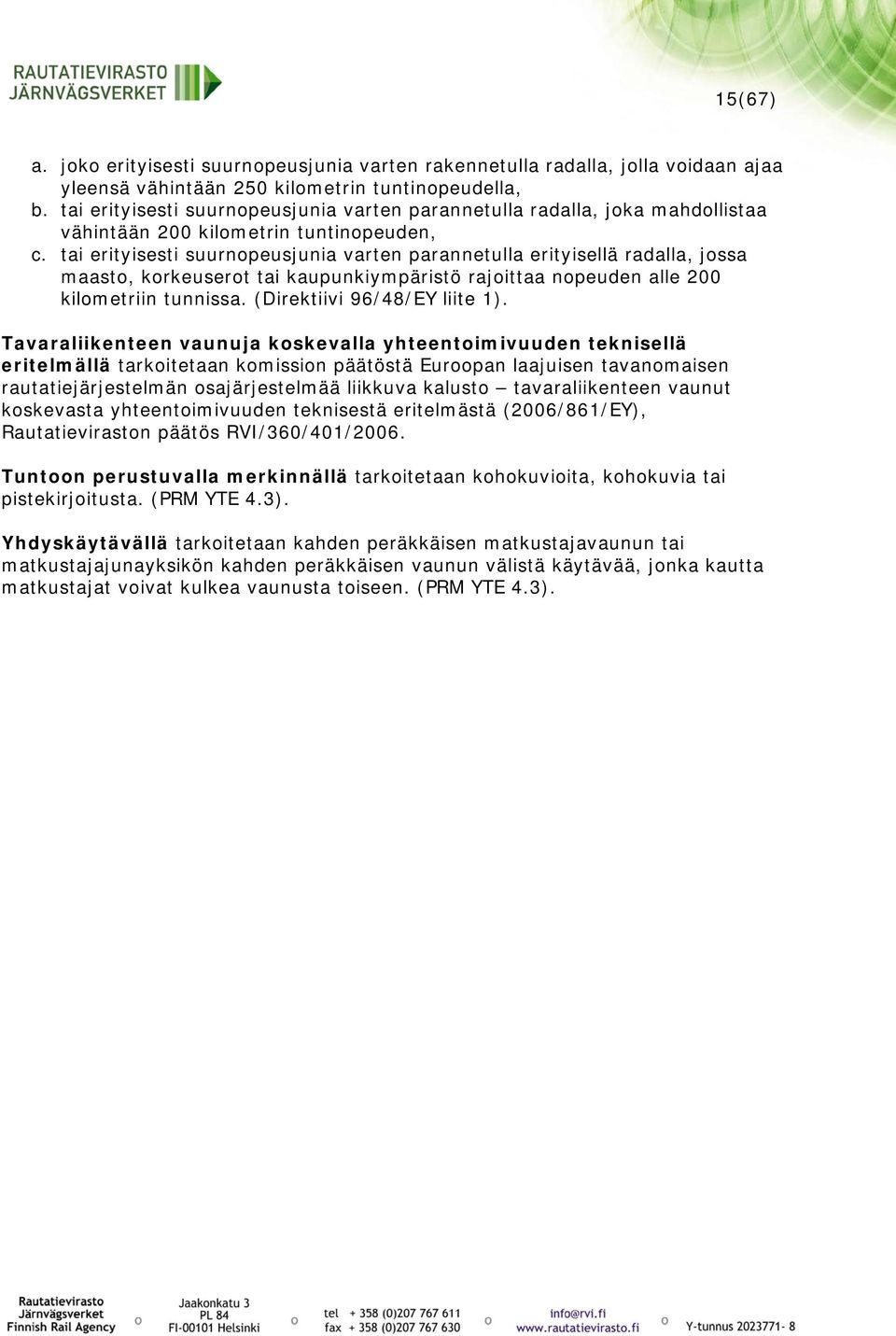 RAUTATIEVIRASTO
JÄRNVÄGSVERKET

15(67)

a. joko erityisesti suurnopeusjunia varten rakennetulla radalla, jolla voidaan ajaa yleensä vähintään 250 kilometrin tuntinopeudella,
b. tai erityisesti suurnopeusjunia varten parannetulla radalla, joka mahdollistaa vähintään 200 kilometrin tuntinopeuden,
c. tai erityisesti suurnopeusjunia varten parannetulla erityisellä radalla, jossa maasto, korkeuserot tai kaupunkiympäristö rajoittaa nopeuden alle 200 kilometriin tunnissa. (Direktiivi 96/48/EY liite 1).

Tavaraliikenteen vaunuja koskevalla yhteentoimivuuden teknisellä eritelmällä tarkoitetaan komission päätöstä Euroopan laajuisen tavanomaisen rautatiejärjestelmän osajärjestelmää liikkuva kalusto – tavaraliikenteen vaunut koskevasta yhteentoimivuuden teknisestä eritelmästä (2006/861/EY), Rautatieviraston päätös RVI/360/401/2006.

Tuntoon perustuvalla merkinnällä tarkoitetaan kohokuvioita, kohokuvia tai pistekirjoitusta. (PRM YTE 4.3).

Yhdyskäytävällä tarkoitetaan kahden peräkkäisen matkustajavaunun tai matkustajajunayksikön kahden peräkkäisen vaunun välistä käytävää, jonka kautta matkustajat voivat kulkea vaunusta toiseen. (PRM YTE 4.3).

Rautatievirasto
Järnvägsverket
Finnish Rail Agency

Jaakonkatu 3
PL 84
FI-00101 Helsinki

tel + 358 (0)207 767 611
fax + 358 (0)207 767 630

info@rvi.fi
www.rautatievirasto.fi

Y-tunnus 2023771- 8